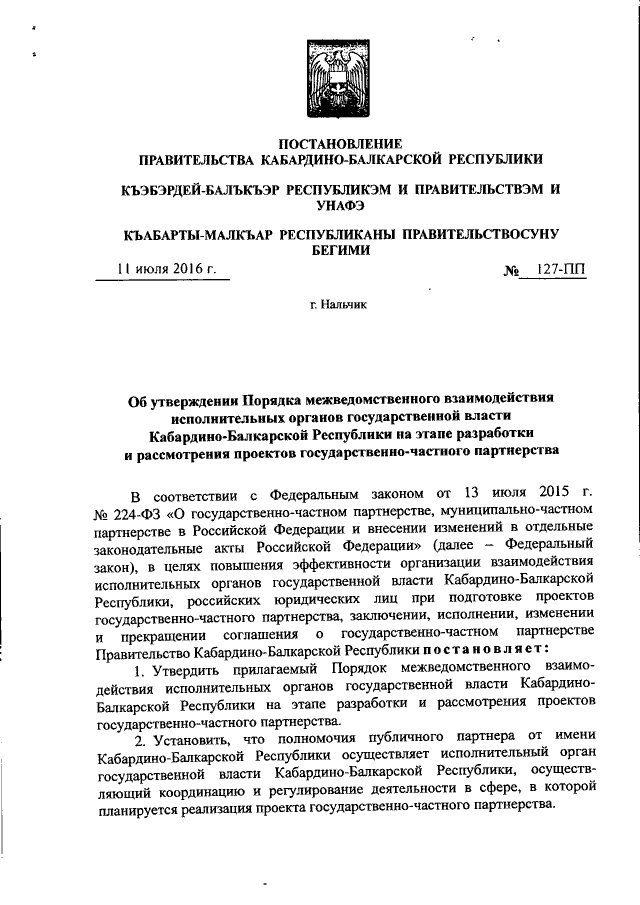 ПОСТАНОВЛЕНИЕ
ПРАВИТЕЛЬСТВА КАБАРДИНО-БАЛКАРСКОЙ РЕСПУБЛИКИ

КЪЭБЭРДЕЙ-БАЛЪКЪЭР РЕСПУБЛИКЭМ И ПРАВИТЕЛЬСТВЭМ И УНАФЭ

КЪАБАРТЫ-МАЛКЪАР РЕСПУБЛИКАНЫ ПРАВИТЕЛЬСТВОСУНУ БЕГИМИ

11 июля 2016 г.

№ 127-ПП

г. Нальчик

Об утверждении Порядка межведомственного взаимодействия исполнительных органов государственной власти Кабардино-Балкарской Республики на этапе разработки и рассмотрения проектов государственно-частного партнерства

В соответствии с Федеральным законом от 13 июля 2015 г. № 224-ФЗ «О государственно-частном партнерстве, муниципально-частном партнерстве в Российской Федерации и внесении изменений в отдельные законодательные акты Российской Федерации» (далее – Федеральный закон), в целях повышения эффективности организации взаимодействия исполнительных органов государственной власти Кабардино-Балкарской Республики, российских юридических лиц при подготовке проектов государственно-частного партнерства, заключении, исполнении, изменении и прекращении соглашения о государственно-частном партнерстве Правительство Кабардино-Балкарской Республики постановляет:

1. Утвердить прилагаемый Порядок межведомственного взаимодействия исполнительных органов государственной власти Кабардино-Балкарской Республики на этапе разработки и рассмотрения проектов государственно-частного партнерства.

2. Установить, что полномочия публичного партнера от имени Кабардино-Балкарской Республики осуществляет исполнительный орган государственной власти Кабардино-Балкарской Республики, осуществляющий координацию и регулирование деятельности в сфере, в которой планируется реализация проекта государственно-частного партнерства.